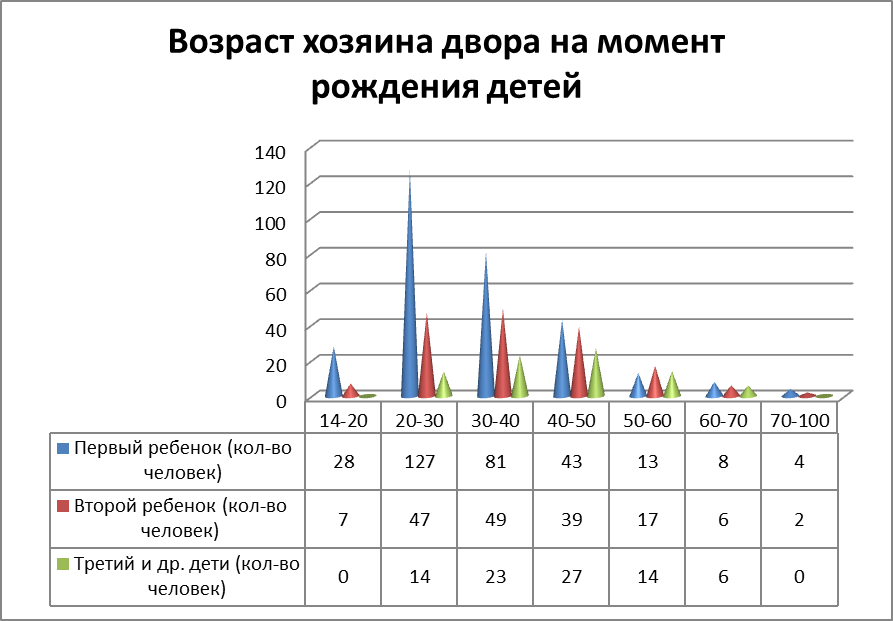 Возраст хозяина двора на момент рождения детей

140
120
100
80
60
40
20
0

| | 14-20 | 20-30 | 30-40 | 40-50 | 50-60 | 60-70 | 70-100 |
|---|---|---|---|---|---|---|---|
| Первый ребенок (кол-во человек) | 28 | 127 | 81 | 43 | 13 | 8 | 4 |
| Второй ребенок (кол-во человек) | 7 | 47 | 49 | 39 | 17 | 6 | 2 |
| Третий и др. дети (кол-во человек) | 0 | 14 | 23 | 27 | 14 | 6 | 0 |